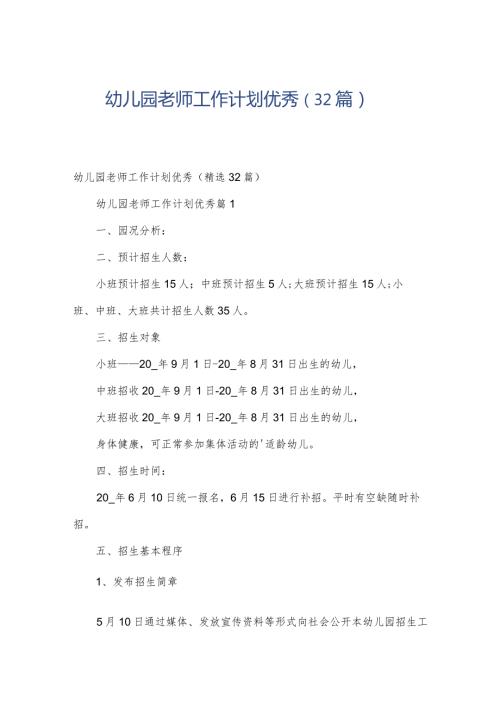 幼儿园老师工作计划优秀（32篇）

幼儿园老师工作计划优秀（精选32篇）

幼儿园老师工作计划优秀篇1

一、园况分析：

二、预计招生人数：

小班预计招生15人；中班预计招生5人；大班预计招生15人；小班、中班、大班共计招生人数35人。

三、招生对象

小班——20_年9月1日-20_年8月31日出生的幼儿，

中班招收20_年9月1日-20_年8月31日出生的幼儿，

大班招收20_年9月1日-20_年8月31日出生的幼儿，

身体健康，可正常参加集体活动的'适龄幼儿。

四、招生时间：

20_年6月10日统一报名，6月15日进行补招。平时有空缺随时补招。

五、招生基本程序

1、发布招生简章

5月10日通过媒体、发放宣传资料等形式向社会公开本幼儿园招生工